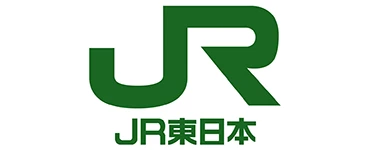 JR

JR東日本